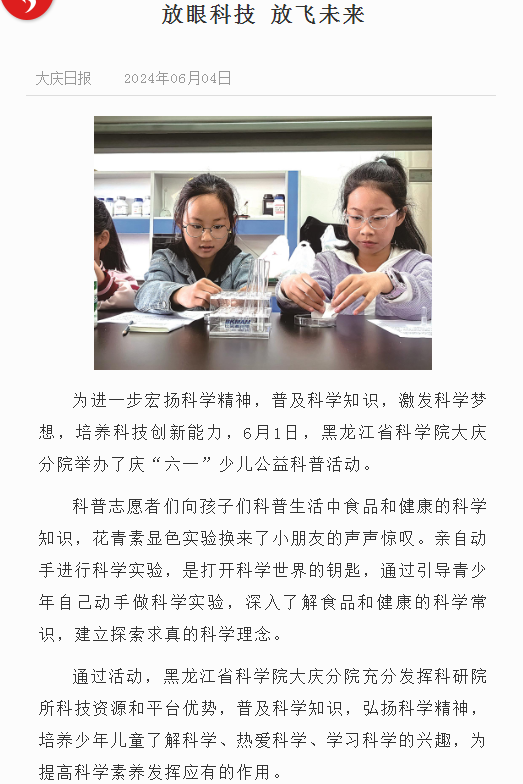 放眼科技 放飞未来

大庆日报　2024年06月04日

为进一步宏扬科学精神，普及科学知识，激发科学梦想，培养科技创新能力，6月1日，黑龙江省科学院大庆分院举办了庆“六一”少儿公益科普活动。

科普志愿者们向孩子们科普生活中食品和健康的科学知识，花青素显色实验换来了小朋友的声声惊叹。亲自动手进行科学实验，是打开科学世界的钥匙，通过引导青少年自己动手做科学实验，深入了解食品和健康的科学常识，建立探索求真的科学理念。

通过活动，黑龙江省科学院大庆分院充分发挥科研院所科技资源和平台优势，普及科学知识，弘扬科学精神，培养少年儿童了解科学、热爱科学、学习科学的兴趣，为提高科学素养发挥应有的作用。